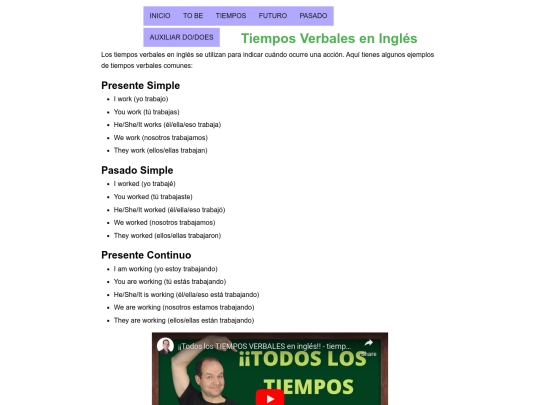 INICIO TO BE TIEMPOS FUTURO PASADO

AUXILIAR DO/DOES

Tiempos Verbales en Inglés

Los tiempos verbales en inglés se utilizan para indicar cuándo ocurre una acción. Aquí tienes algunos ejemplos de tiempos verbales comunes:

Presente Simple

- I work (yo trabajo)
- You work (tú trabajas)
- He/She/It works (él/ella/eso trabaja)
- We work (nosotros trabajamos)
- They work (ellos/ellas trabajan)

Pasado Simple

- I worked (yo trabajé)
- You worked (tú trabajaste)
- He/She/It worked (él/ella/eso trabajó)
- We worked (nosotros trabajamos)
- They worked (ellos/ellas trabajaron)

Presente Continuo

- I am working (yo estoy trabajando)
- You are working (tú estás trabajando)
- He/She/It is working (él/ella/eso está trabajando)
- We are working (nosotros estamos trabajando)
- They are working (ellos/ellas están trabajando)

¡¡Todos los TIEMPOS VERBALES en inglés!! - tiemp...

Share

¡¡TODOS LOS TIEMPOS